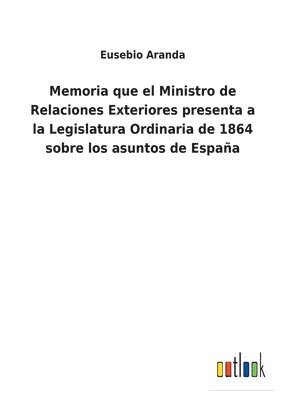 Eusebio Aranda

Memoria que el Ministro de Relaciones Exteriores presenta a la Legislatura Ordinaria de 1864 sobre los asuntos de España

outlook